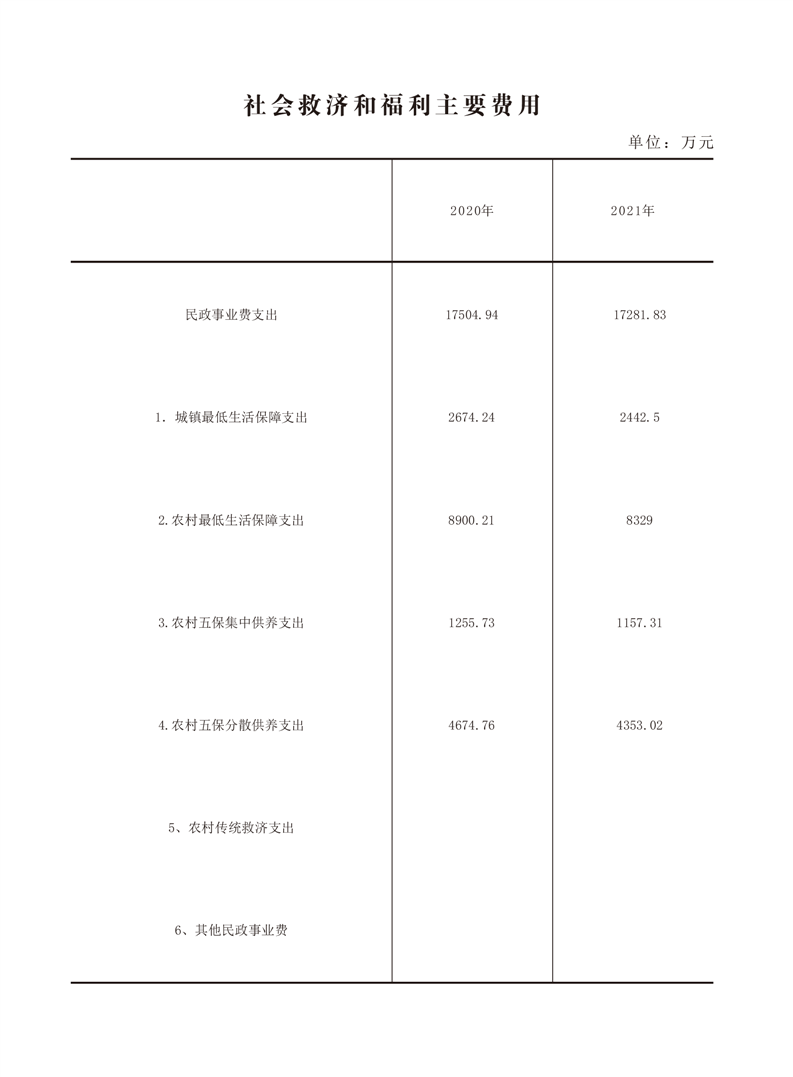 社会救济和福利主要费用

单位：万元

|  | 2020年 | 2021年 |
|---|---|---|
| 民政事业费支出 | 17504.94 | 17281.83 |
| 1. 城镇最低生活保障支出 | 2674.24 | 2442.5 |
| 2.农村最低生活保障支出 | 8900.21 | 8329 |
| 3.农村五保集中供养支出 | 1255.73 | 1157.31 |
| 4.农村五保分散供养支出 | 4674.76 | 4353.02 |
| 5、农村传统救济支出 |  |  |
| 6、其他民政事业费 |  |  |